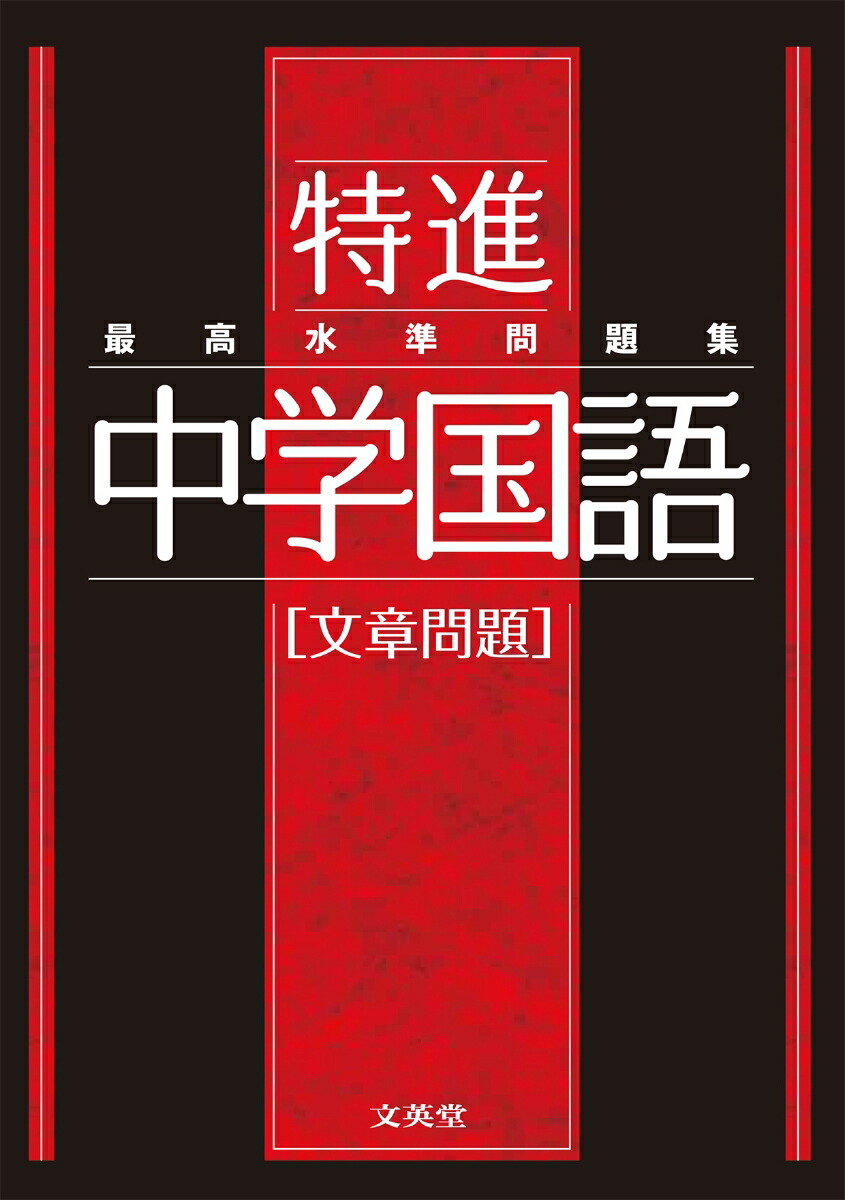 特進

最高水準問題集

中学国語

[文章問題]

文英堂